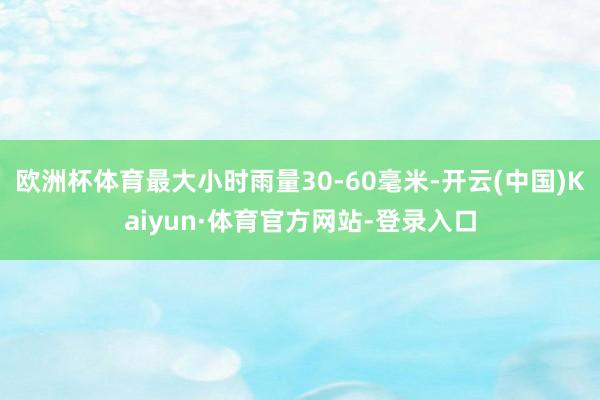 欧洲杯体育最大小时雨量30-60毫米-开云(中国)Kaiyun·体育官方网站-登录入口